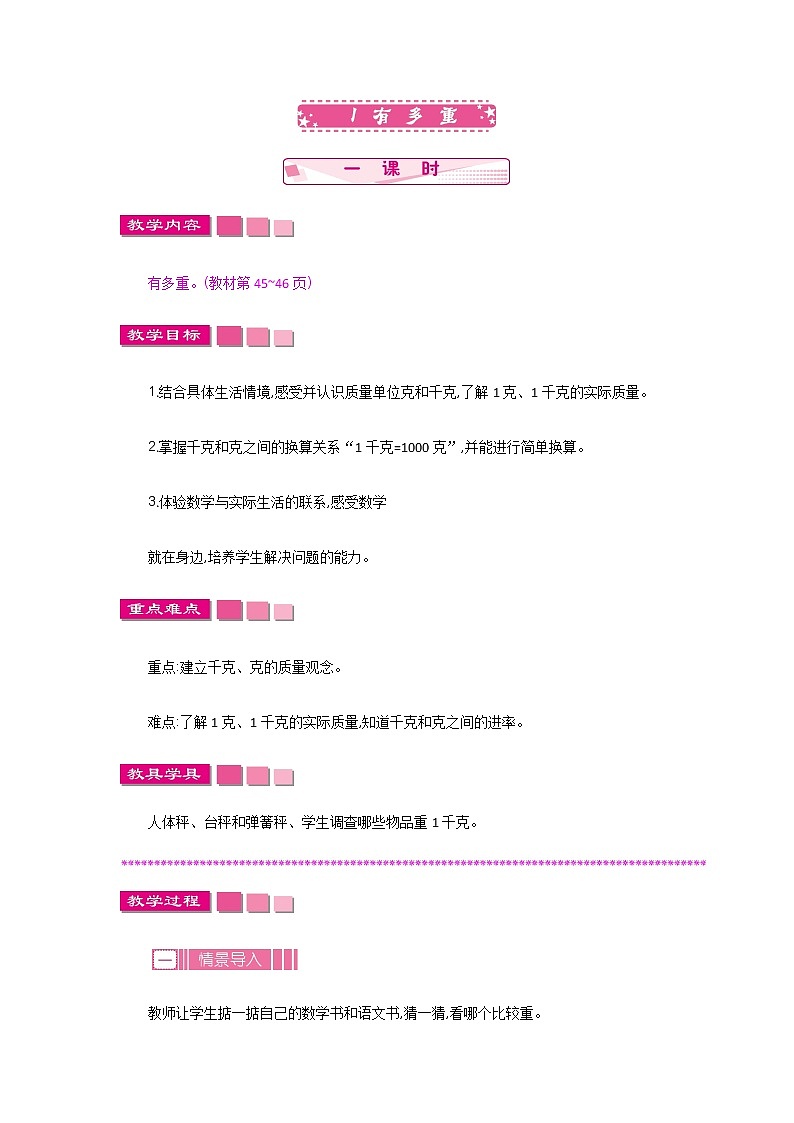 1 有多重

一 课 时

教学内容

有多重。(教材第 45~46 页)

教学目标

1.结合具体生活情境,感受并认识质量单位克和千克,了解 1 克、1 千克的实际质量。

2.掌握千克和克之间的换算关系“1 千克=1000 克”,并能进行简单换算。

3.体验数学与实际生活的联系,感受数学

就在身边,培养学生解决问题的能力。

重点难点

重点:建立千克、克的质量观念。

难点:了解 1 克、1 千克的实际质量,知道千克和克之间的进率。

教具学具

人体秤、台秤和弹簧秤、学生调查哪些物品重 1 千克。

教学过程

一 情景导入

教师让学生掂一掂自己的数学书和语文书,猜一猜,看哪个比较重。